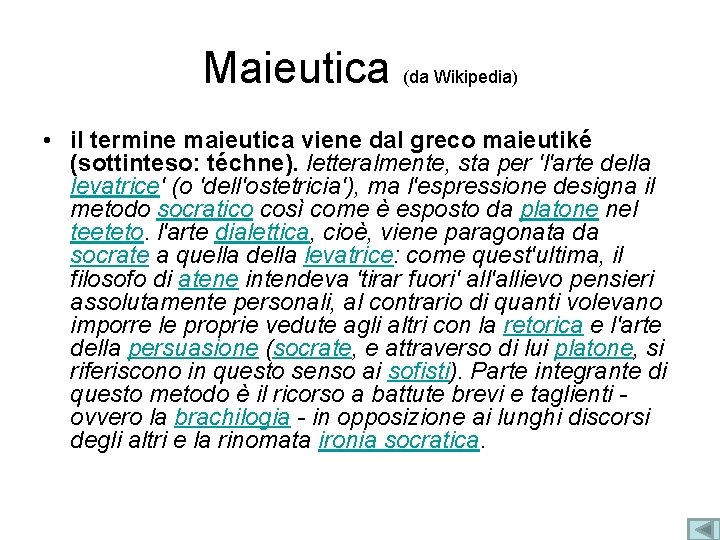 Maieutica (da Wikipedia)

• il termine maieutica viene dal greco maieutiké (sottinteso: téchne). letteralmente, sta per 'l'arte della levatrice' (o 'dell'ostetricia'), ma l'espressione designa il metodo socratico così come è esposto da platone nel teeteto. l'arte dialettica, cioè, viene paragonata da socrate a quella della levatrice: come quest'ultima, il filosofo di atene intendeva 'tirar fuori' all'allievo pensieri assolutamente personali, al contrario di quanti volevano imporre le proprie vedute agli altri con la retorica e l'arte della persuasione (socrate, e attraverso di lui platone, si riferiscono in questo senso ai sofisti). Parte integrante di questo metodo è il ricorso a battute brevi e taglienti - ovvero la brachilogia - in opposizione ai lunghi discorsi degli altri e la rinomata ironia socratica.